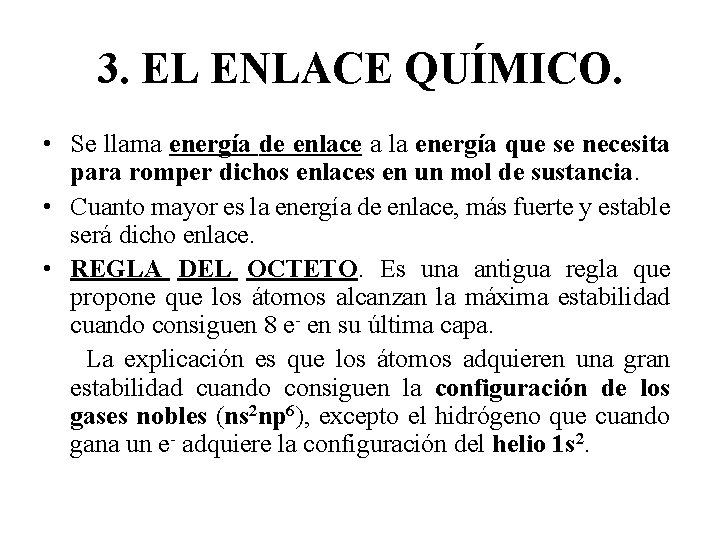 3. EL ENLACE QUÍMICO.

• Se llama energía de enlace a la energía que se necesita para romper dichos enlaces en un mol de sustancia.

• Cuanto mayor es la energía de enlace, más fuerte y estable será dicho enlace.

• REGLA DEL OCTETO. Es una antigua regla que propone que los átomos alcanzan la máxima estabilidad cuando consiguen 8 $e^-$ en su última capa.

La explicación es que los átomos adquieren una gran estabilidad cuando consiguen la configuración de los gases nobles ($ns^2np^6$), excepto el hidrógeno que cuando gana un $e^-$ adquiere la configuración del helio $1s^2$.